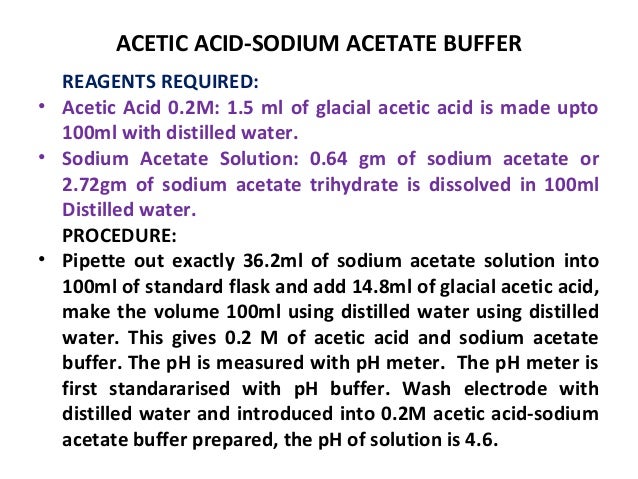 ACETIC ACID-SODIUM ACETATE BUFFER

REAGENTS REQUIRED:

• Acetic Acid 0.2M: 1.5 ml of glacial acetic acid is made upto 100ml with distilled water.

• Sodium Acetate Solution: 0.64 gm of sodium acetate or 2.72gm of sodium acetate trihydrate is dissolved in 100ml Distilled water.

PROCEDURE:

• Pipette out exactly 36.2ml of sodium acetate solution into 100ml of standard flask and add 14.8ml of glacial acetic acid, make the volume 100ml using distilled water using distilled water. This gives 0.2 M of acetic acid and sodium acetate buffer. The pH is measured with pH meter. The pH meter is first standararised with pH buffer. Wash electrode with distilled water and introduced into 0.2M acetic acid-sodium acetate buffer prepared, the pH of solution is 4.6.